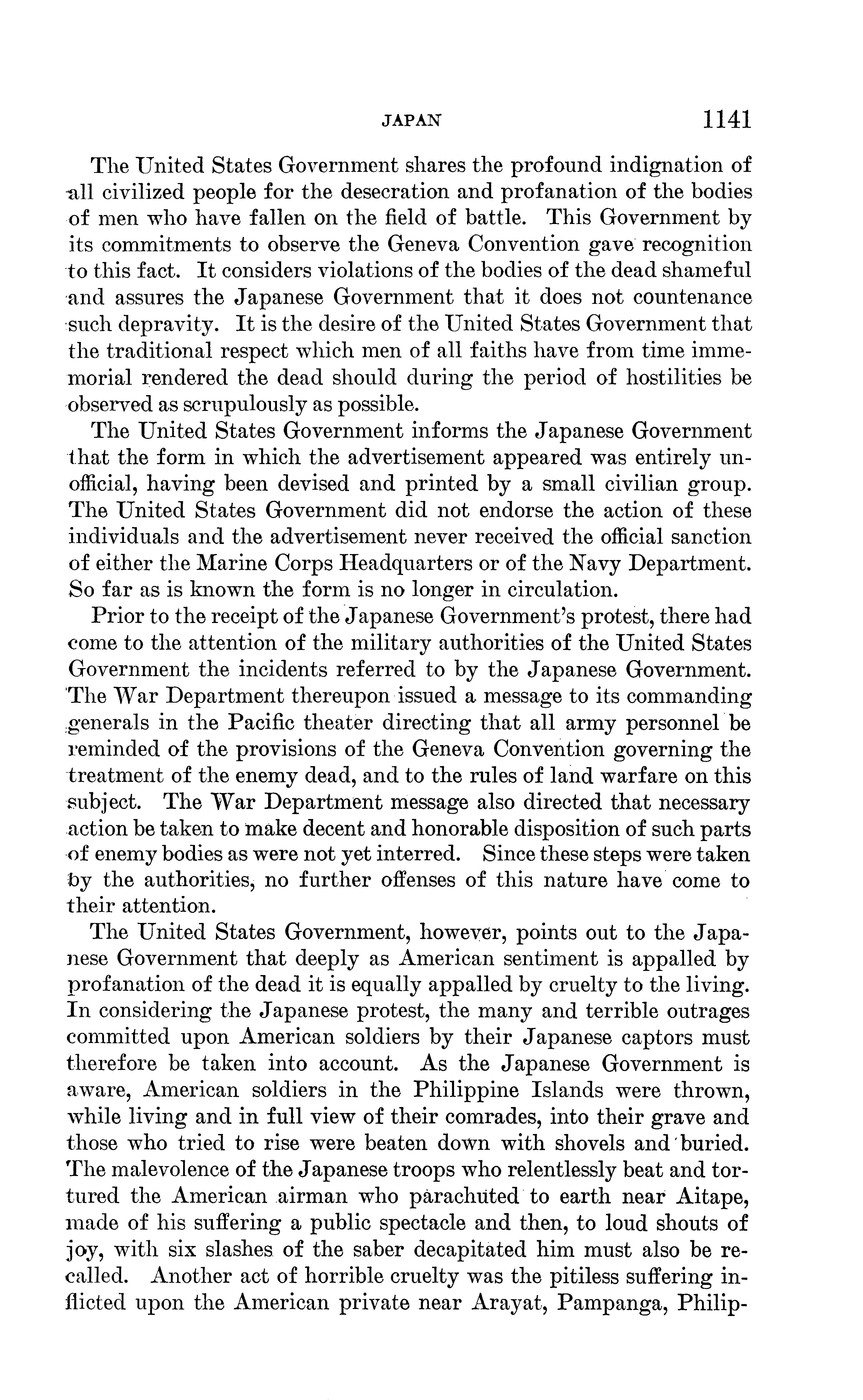 JAPAN 1141

The United States Government shares the profound indignation of all civilized people for the desecration and profanation of the bodies of men who have fallen on the field of battle. This Government by its commitments to observe the Geneva Convention gave recognition to this fact. It considers violations of the bodies of the dead shameful and assures the Japanese Government that it does not countenance such depravity. It is the desire of the United States Government that the traditional respect which men of all faiths have from time immemorial rendered the dead should during the period of hostilities be observed as scrupulously as possible.

The United States Government informs the Japanese Government that the form in which the advertisement appeared was entirely unofficial, having been devised and printed by a small civilian group. The United States Government did not endorse the action of these individuals and the advertisement never received the official sanction of either the Marine Corps Headquarters or of the Navy Department. So far as is known the form is no longer in circulation.

Prior to the receipt of the Japanese Government's protest, there had come to the attention of the military authorities of the United States Government the incidents referred to by the Japanese Government. The War Department thereupon issued a message to its commanding generals in the Pacific theater directing that all army personnel be reminded of the provisions of the Geneva Convention governing the treatment of the enemy dead, and to the rules of land warfare on this subject. The War Department message also directed that necessary action be taken to make decent and honorable disposition of such parts of enemy bodies as were not yet interred. Since these steps were taken by the authorities, no further offenses of this nature have come to their attention.

The United States Government, however, points out to the Japanese Government that deeply as American sentiment is appalled by profanation of the dead it is equally appalled by cruelty to the living. In considering the Japanese protest, the many and terrible outrages committed upon American soldiers by their Japanese captors must therefore be taken into account. As the Japanese Government is aware, American soldiers in the Philippine Islands were thrown, while living and in full view of their comrades, into their grave and those who tried to rise were beaten down with shovels and buried. The malevolence of the Japanese troops who relentlessly beat and tortured the American airman who parachuted to earth near Aitape, made of his suffering a public spectacle and then, to loud shouts of joy, with six slashes of the saber decapitated him must also be recalled. Another act of horrible cruelty was the pitiless suffering inflicted upon the American private near Arayat, Pampanga, Philip-